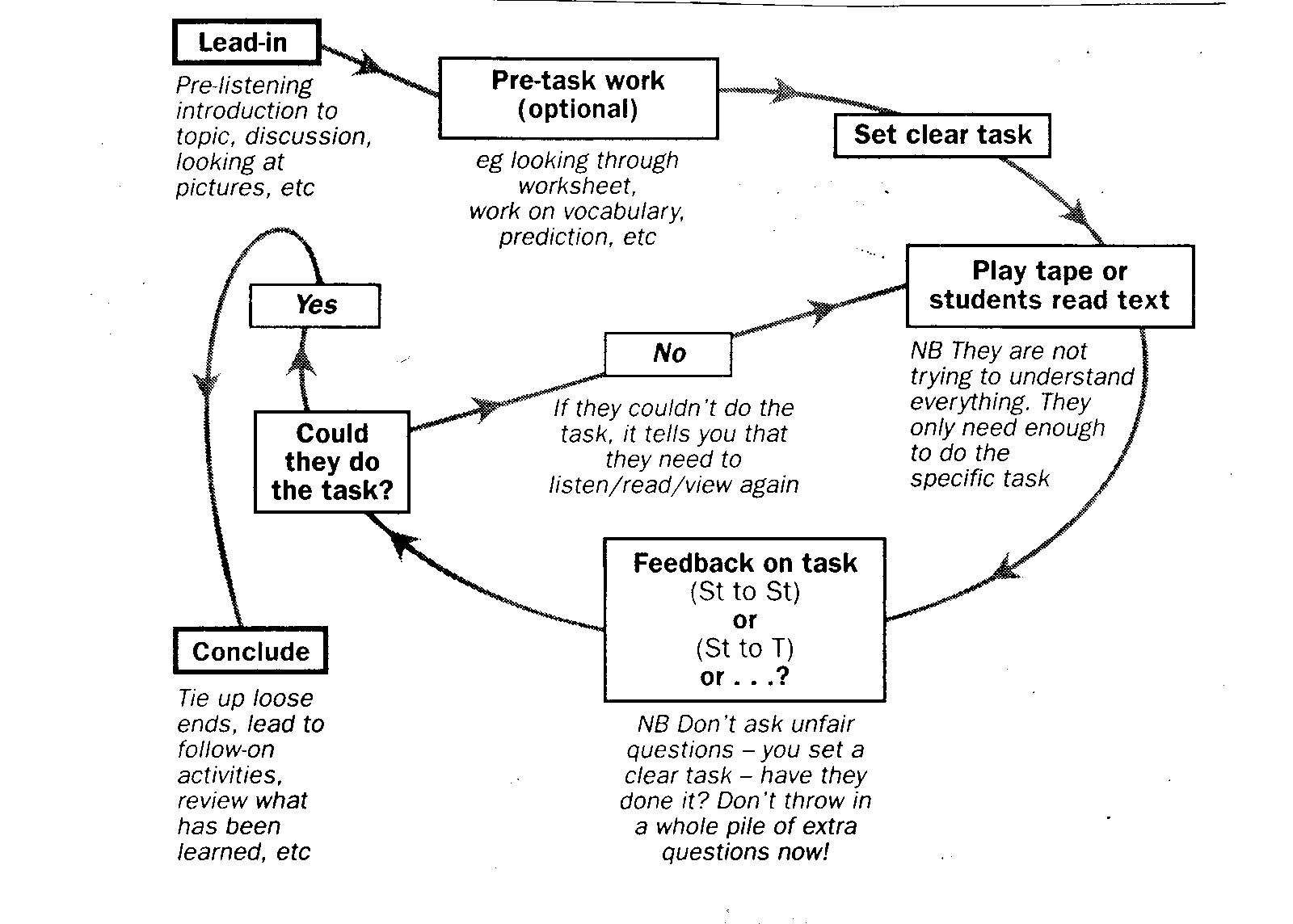 Lead-in

Pre-listening introduction to topic, discussion, looking at pictures, etc

Pre-task work (optional)

eg looking through worksheet, work on vocabulary, prediction, etc

Set clear task

Play tape or students read text

NB They are not trying to understand everything. They only need enough to do the specific task

Feedback on task (St to St) or (St to T) or . . .?

NB Don't ask unfair questions – you set a clear task – have they done it? Don't throw in a whole pile of extra questions now!

Could they do the task?

No

If they couldn't do the task, it tells you that they need to listen/read/view again

Yes

Conclude

Tie up loose ends, lead to follow-on activities, review what has been learned, etc